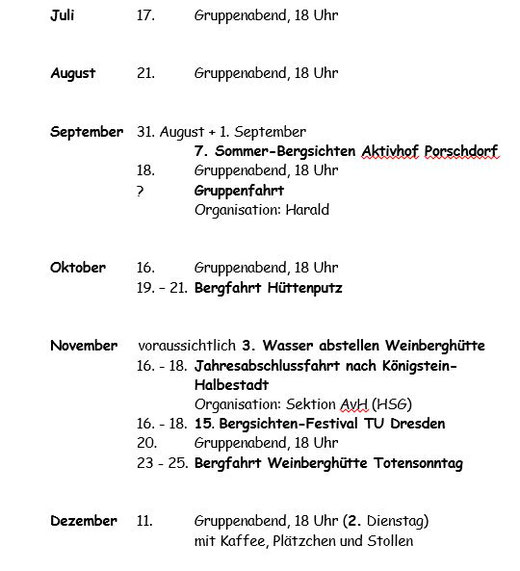 Juli 17. Gruppenabend, 18 Uhr

August 21. Gruppenabend, 18 Uhr

September 31. August + 1. September
7. Sommer-Bergsichten Aktivhof Porschdorf
18. Gruppenabend, 18 Uhr
? Gruppenfahrt
Organisation: Harald

Oktober 16. Gruppenabend, 18 Uhr
19. – 21. Bergfahrt Hüttenputz

November voraussichtlich 3. Wasser abstellen Weinberghütte
16. - 18. Jahresabschlussfahrt nach Königstein-Halbestadt
Organisation: Sektion AvH (HSG)
16. - 18. 15. Bergsichten-Festival TU Dresden
20. Gruppenabend, 18 Uhr
23 - 25. Bergfahrt Weinberghütte Totensonntag

Dezember 11. Gruppenabend, 18 Uhr (2. Dienstag)
mit Kaffee, Plätzchen und Stollen